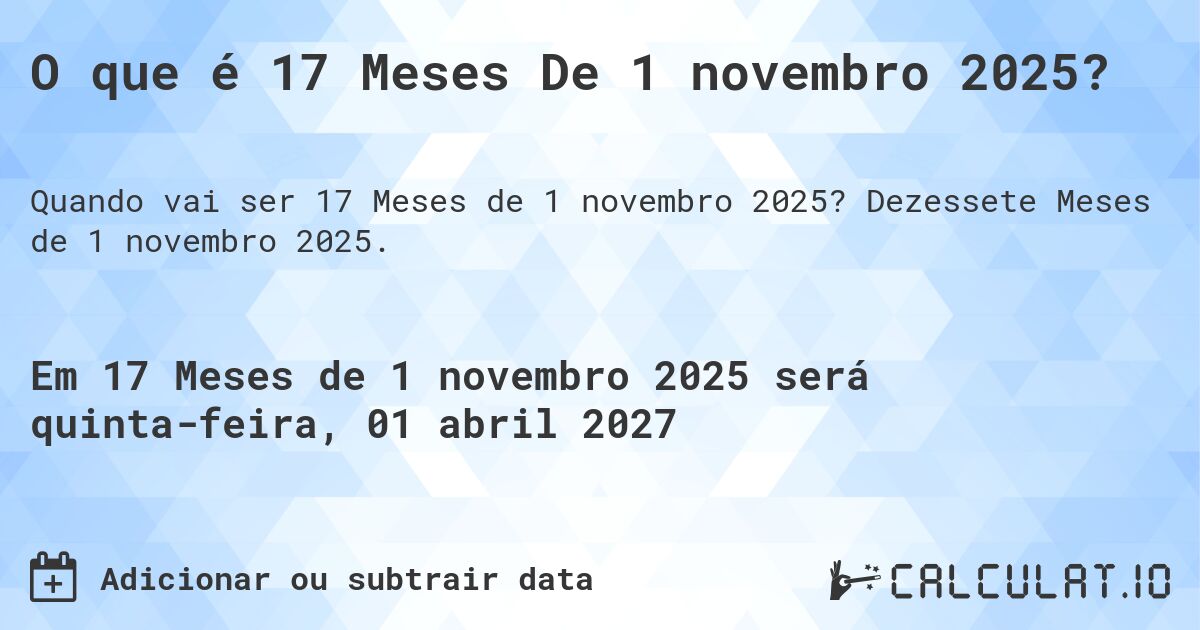 O que é 17 Meses De 1 novembro 2025?

Quando vai ser 17 Meses de 1 novembro 2025? Dezessete Meses de 1 novembro 2025.

Em 17 Meses de 1 novembro 2025 será quinta-feira, 01 abril 2027

Adicionar ou subtrair data

CALCULAT.IO